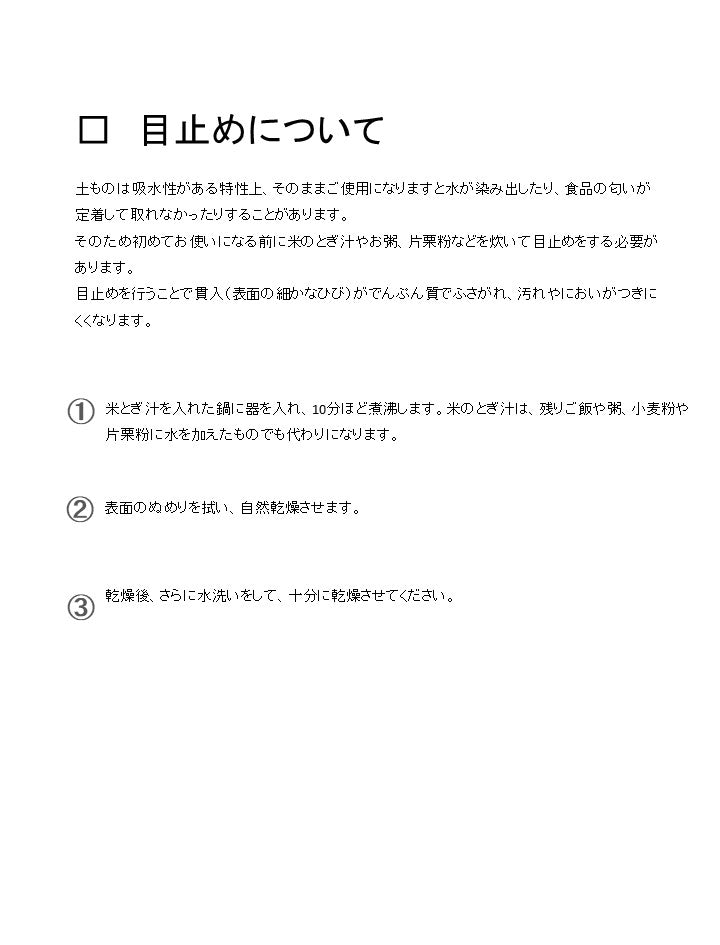 □ 目止めについて

土ものは吸水性がある特性上、そのままご使用になりますと水が染み出したり、食品の匂いが定着して取れなかったりすることがあります。
そのため初めてお使いになる前に米のとぎ汁やお粥、片栗粉などを炊いて目止めをする必要があります。
目止めを行うことで貫入（表面の細かなひび）がでんぷん質でふさがれ、汚れやにおいがつきにくくなります。

① 米とぎ汁を入れた鍋に器を入れ、10分ほど煮沸します。米のとぎ汁は、残りご飯や粥、小麦粉や片栗粉に水を加えたものでも代わりになります。

② 表面のぬめりを拭い、自然乾燥させます。

③ 乾燥後、さらに水洗いをして、十分に乾燥させてください。